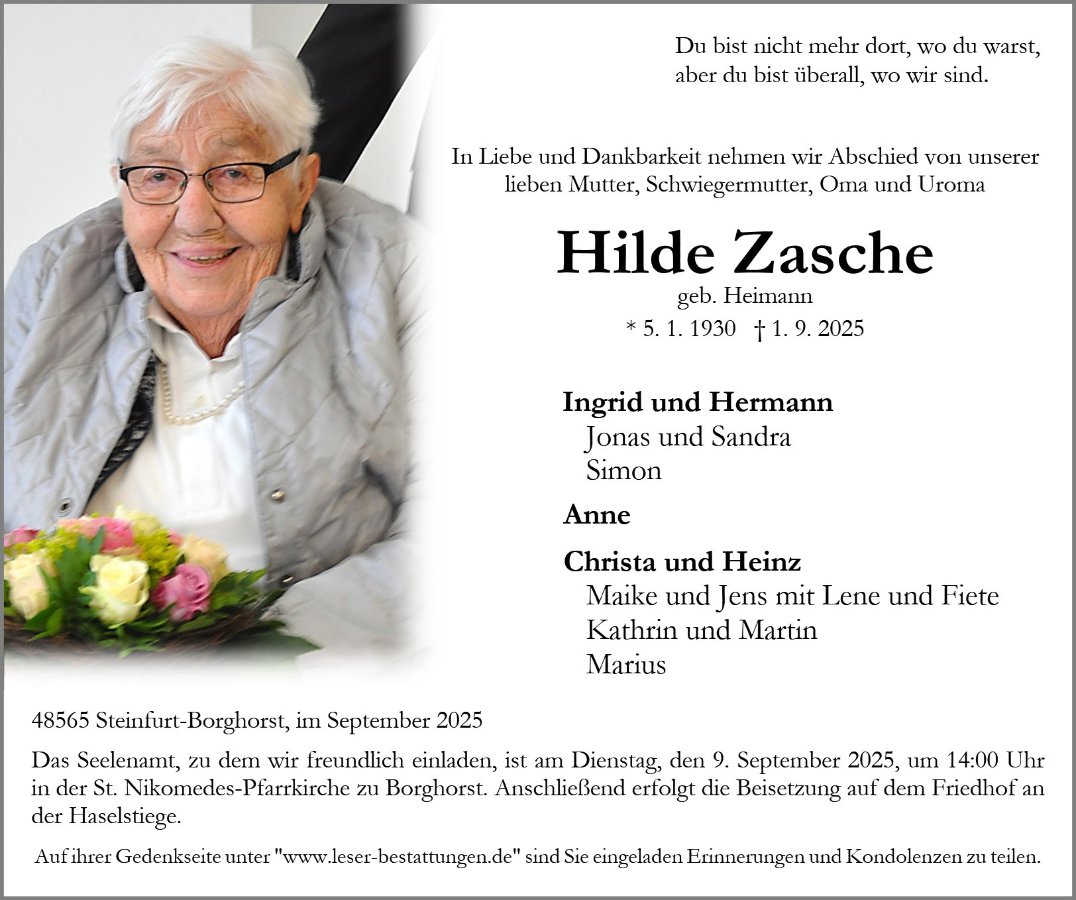 Du bist nicht mehr dort, wo du warst,
aber du bist überall, wo wir sind.

In Liebe und Dankbarkeit nehmen wir Abschied von unserer lieben Mutter, Schwiegermutter, Oma und Uroma

Hilde Zasche

geb. Heimann

* 5. 1. 1930 † 1. 9. 2025

Ingrid und Hermann
Jonas und Sandra
Simon

Anne

Christa und Heinz
Maike und Jens mit Lene und Fiete
Kathrin und Martin
Marius

48565 Steinfurt-Borghorst, im September 2025

Das Seelenamt, zu dem wir freundlich einladen, ist am Dienstag, den 9. September 2025, um 14:00 Uhr in der St. Nikomedes-Pfarrkirche zu Borghorst. Anschließend erfolgt die Beisetzung auf dem Friedhof an der Haselstiege.

Auf ihrer Gedenkseite unter "www.leser-bestattungen.de" sind Sie eingeladen Erinnerungen und Kondolenzen zu teilen.